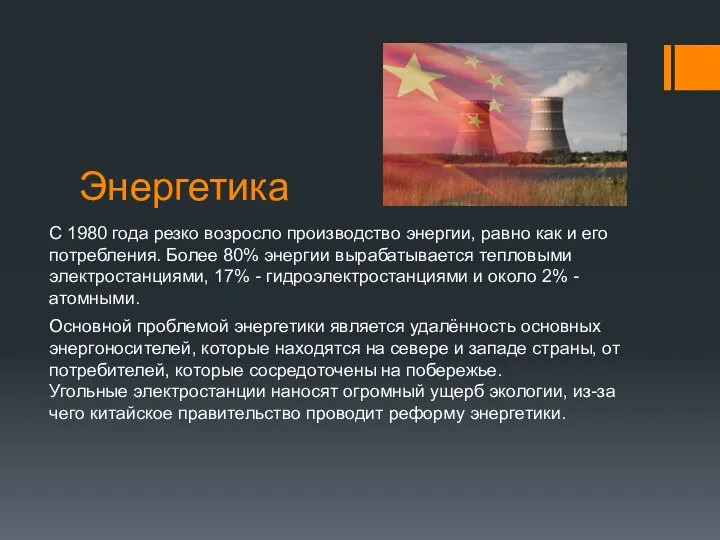 Энергетика

С 1980 года резко возросло производство энергии, равно как и его потребления. Более 80% энергии вырабатывается тепловыми электростанциями, 17% - гидроэлектростанциями и около 2% - атомными.

Основной проблемой энергетики является удалённость основных энергоносителей, которые находятся на севере и западе страны, от потребителей, которые сосредоточены на побережье.
Угольные электростанции наносят огромный ущерб экологии, из-за чего китайское правительство проводит реформу энергетики.